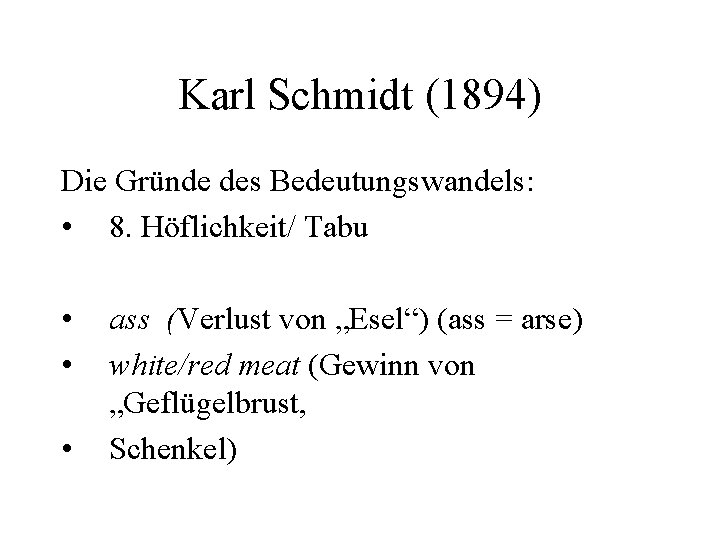 Karl Schmidt (1894)

Die Gründe des Bedeutungswandels:

• 8. Höflichkeit/ Tabu

• ass (Verlust von „Esel“) (ass = arse)
• white/red meat (Gewinn von „Geflügelbrust,
• Schenkel)